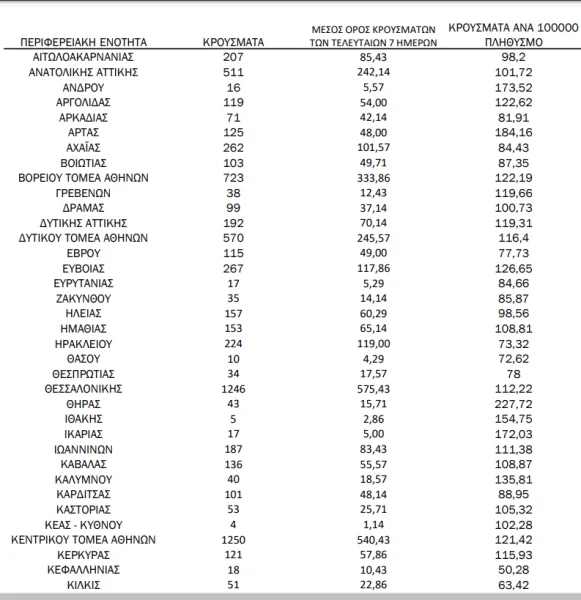 | ΠΕΡΙΦΕΡΕΙΑΚΗ ΕΝΟΤΗΤΑ | ΚΡΟΥΣΜΑΤΑ | ΜΕΣΟΣ ΟΡΟΣ ΚΡΟΥΣΜΑΤΩΝ ΤΩΝ ΤΕΛΕΥΤΑΙΩΝ 7 ΗΜΕΡΩΝ | ΚΡΟΥΣΜΑΤΑ ΑΝΑ 100000 ΠΛΗΘΥΣΜΟ |
|---|---|---|---|
| ΑΙΤΩΛΟΑΚΑΡΝΑΝΙΑΣ | 207 | 85,43 | 98,2 |
| ΑΝΑΤΟΛΙΚΗΣ ΑΤΤΙΚΗΣ | 511 | 242,14 | 101,72 |
| ΑΝΔΡΟΥ | 16 | 5,57 | 173,52 |
| ΑΡΓΟΛΙΔΑΣ | 119 | 54,00 | 122,62 |
| ΑΡΚΑΔΙΑΣ | 71 | 42,14 | 81,91 |
| ΑΡΤΑΣ | 125 | 48,00 | 184,16 |
| ΑΧΑΪΑΣ | 262 | 101,57 | 84,43 |
| ΒΟΙΩΤΙΑΣ | 103 | 49,71 | 87,35 |
| ΒΟΡΕΙΟΥ ΤΟΜΕΑ ΑΘΗΝΩΝ | 723 | 333,86 | 122,19 |
| ΓΡΕΒΕΝΩΝ | 38 | 12,43 | 119,66 |
| ΔΡΑΜΑΣ | 99 | 37,14 | 100,73 |
| ΔΥΤΙΚΗΣ ΑΤΤΙΚΗΣ | 192 | 70,14 | 119,31 |
| ΔΥΤΙΚΟΥ ΤΟΜΕΑ ΑΘΗΝΩΝ | 570 | 245,57 | 116,4 |
| ΕΒΡΟΥ | 115 | 49,00 | 77,73 |
| ΕΥΒΟΙΑΣ | 267 | 117,86 | 126,65 |
| ΕΥΡΥΤΑΝΙΑΣ | 17 | 5,29 | 84,66 |
| ΖΑΚΥΝΘΟΥ | 35 | 14,14 | 85,87 |
| ΗΛΕΙΑΣ | 157 | 60,29 | 98,56 |
| ΗΜΑΘΙΑΣ | 153 | 65,14 | 108,81 |
| ΗΡΑΚΛΕΙΟΥ | 224 | 119,00 | 73,32 |
| ΘΑΣΟΥ | 10 | 4,29 | 72,62 |
| ΘΕΣΠΡΩΤΙΑΣ | 34 | 17,57 | 78 |
| ΘΕΣΣΑΛΟΝΙΚΗΣ | 1246 | 575,43 | 112,22 |
| ΘΗΡΑΣ | 43 | 15,71 | 227,72 |
| ΙΘΑΚΗΣ | 5 | 2,86 | 154,75 |
| ΙΚΑΡΙΑΣ | 17 | 5,00 | 172,03 |
| ΙΩΑΝΝΙΝΩΝ | 187 | 83,43 | 111,38 |
| ΚΑΒΑΛΑΣ | 136 | 55,57 | 108,87 |
| ΚΑΛΥΜΝΟΥ | 40 | 18,57 | 135,81 |
| ΚΑΡΔΙΤΣΑΣ | 101 | 48,14 | 88,95 |
| ΚΑΣΤΟΡΙΑΣ | 53 | 25,71 | 105,32 |
| ΚΕΑΣ - ΚΥΘΝΟΥ | 4 | 1,14 | 102,28 |
| ΚΕΝΤΡΙΚΟΥ ΤΟΜΕΑ ΑΘΗΝΩΝ | 1250 | 540,43 | 121,42 |
| ΚΕΡΚΥΡΑΣ | 121 | 57,86 | 115,93 |
| ΚΕΦΑΛΛΗΝΙΑΣ | 18 | 10,43 | 50,28 |
| ΚΙΛΚΙΣ | 51 | 22,86 | 63,42 |